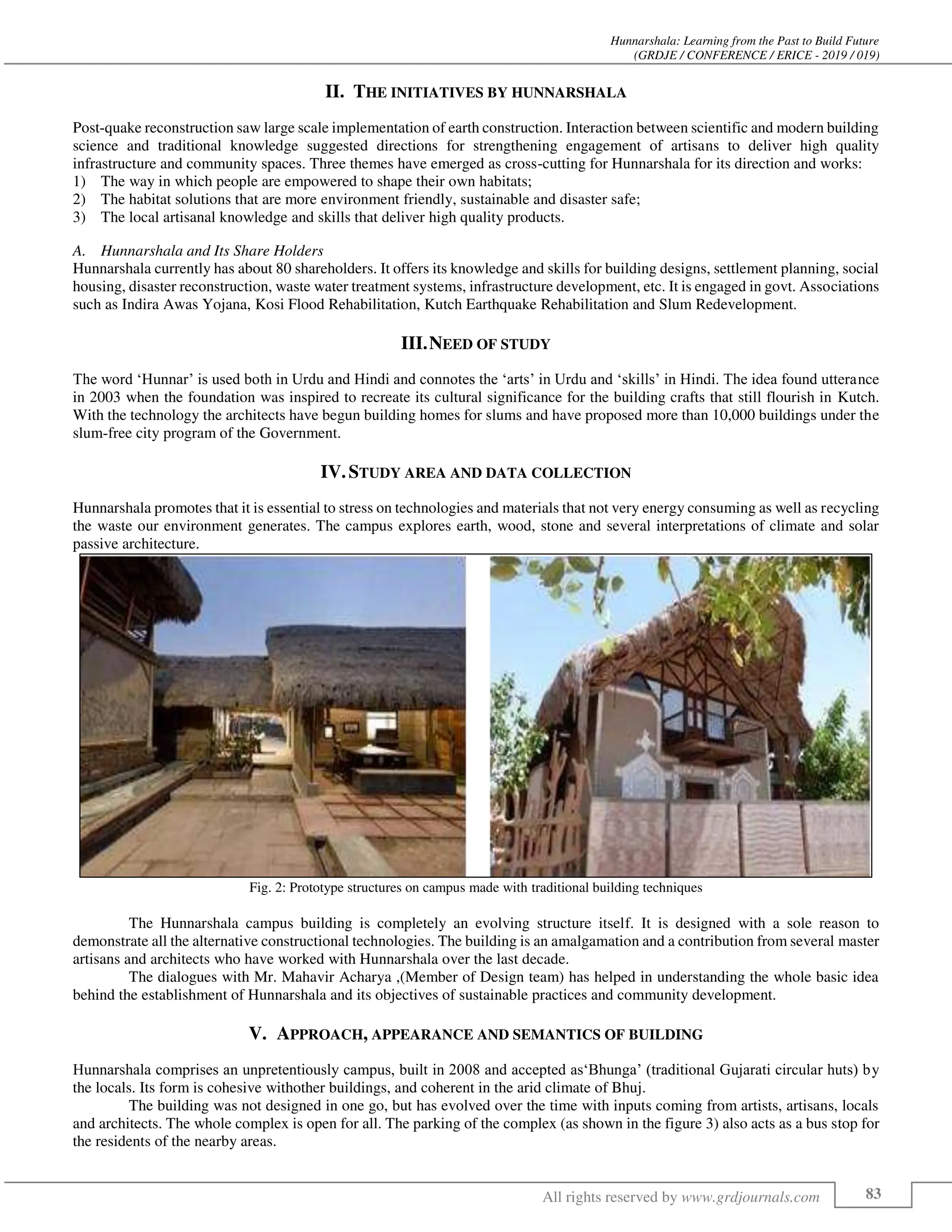 Hunnarshala: Learning from the Past to Build Future
(GRDJE / CONFERENCE / ERICE - 2019 / 019)

II. THE INITIATIVES BY HUNNARSHALA

Post-quake reconstruction saw large scale implementation of earth construction. Interaction between scientific and modern building science and traditional knowledge suggested directions for strengthening engagement of artisans to deliver high quality infrastructure and community spaces. Three themes have emerged as cross-cutting for Hunnarshala for its direction and works:
1) The way in which people are empowered to shape their own habitats;
2) The habitat solutions that are more environment friendly, sustainable and disaster safe;
3) The local artisanal knowledge and skills that deliver high quality products.

A. Hunnarshala and Its Share Holders
Hunnarshala currently has about 80 shareholders. It offers its knowledge and skills for building designs, settlement planning, social housing, disaster reconstruction, waste water treatment systems, infrastructure development, etc. It is engaged in govt. Associations such as Indira Awas Yojana, Kosi Flood Rehabilitation, Kutch Earthquake Rehabilitation and Slum Redevelopment.

III. NEED OF STUDY

The word ‘Hunnar’ is used both in Urdu and Hindi and connotes the ‘arts’ in Urdu and ‘skills’ in Hindi. The idea found utterance in 2003 when the foundation was inspired to recreate its cultural significance for the building crafts that still flourish in Kutch. With the technology the architects have begun building homes for slums and have proposed more than 10,000 buildings under the slum-free city program of the Government.

IV. STUDY AREA AND DATA COLLECTION

Hunnarshala promotes that it is essential to stress on technologies and materials that not very energy consuming as well as recycling the waste our environment generates. The campus explores earth, wood, stone and several interpretations of climate and solar passive architecture.

Fig. 2: Prototype structures on campus made with traditional building techniques

The Hunnarshala campus building is completely an evolving structure itself. It is designed with a sole reason to demonstrate all the alternative constructional technologies. The building is an amalgamation and a contribution from several master artisans and architects who have worked with Hunnarshala over the last decade.

The dialogues with Mr. Mahavir Acharya ,(Member of Design team) has helped in understanding the whole basic idea behind the establishment of Hunnarshala and its objectives of sustainable practices and community development.

V. APPROACH, APPEARANCE AND SEMANTICS OF BUILDING

Hunnarshala comprises an unpretentiously campus, built in 2008 and accepted as‘Bhunga’ (traditional Gujarati circular huts) by the locals. Its form is cohesive withother buildings, and coherent in the arid climate of Bhuj.

The building was not designed in one go, but has evolved over the time with inputs coming from artists, artisans, locals and architects. The whole complex is open for all. The parking of the complex (as shown in the figure 3) also acts as a bus stop for the residents of the nearby areas.

All rights reserved by www.grdjournals.com
83